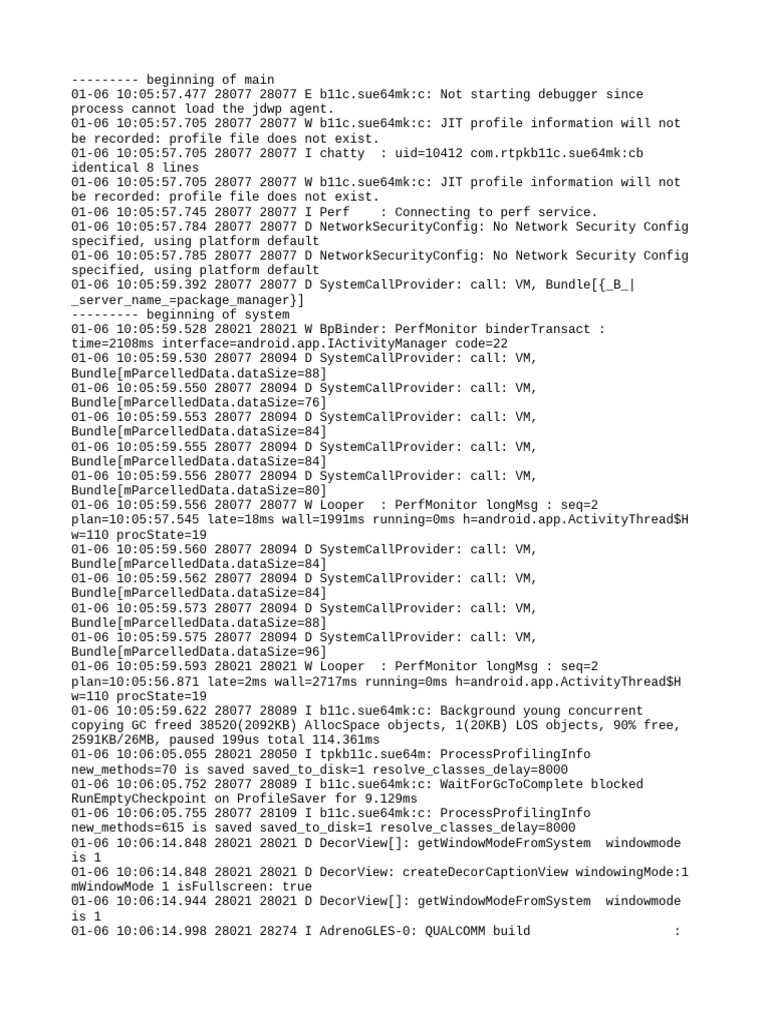 --------- beginning of main
01-06 10:05:57.477 28077 28077 E b11c.sue64mk:c: Not starting debugger since process cannot load the jdwp agent.
01-06 10:05:57.705 28077 28077 W b11c.sue64mk:c: JIT profile information will not be recorded: profile file does not exist.
01-06 10:05:57.705 28077 28077 I chatty  : uid=10412 com.rtpkb11c.sue64mk:cb identical 8 lines
01-06 10:05:57.705 28077 28077 W b11c.sue64mk:c: JIT profile information will not be recorded: profile file does not exist.
01-06 10:05:57.745 28077 28077 I Perf    : Connecting to perf service.
01-06 10:05:57.784 28077 28077 D NetworkSecurityConfig: No Network Security Config specified, using platform default
01-06 10:05:57.785 28077 28077 D NetworkSecurityConfig: No Network Security Config specified, using platform default
01-06 10:05:59.392 28077 28077 D SystemCallProvider: call: VM, Bundle[{_B_|_server_name_=package_manager}]
--------- beginning of system
01-06 10:05:59.528 28021 28021 W BpBinder: PerfMonitor binderTransact : time=2108ms interface=android.app.IActivityManager code=22
01-06 10:05:59.530 28077 28094 D SystemCallProvider: call: VM, Bundle[mParcelledData.dataSize=88]
01-06 10:05:59.550 28077 28094 D SystemCallProvider: call: VM, Bundle[mParcelledData.dataSize=76]
01-06 10:05:59.553 28077 28094 D SystemCallProvider: call: VM, Bundle[mParcelledData.dataSize=84]
01-06 10:05:59.555 28077 28094 D SystemCallProvider: call: VM, Bundle[mParcelledData.dataSize=84]
01-06 10:05:59.556 28077 28094 D SystemCallProvider: call: VM, Bundle[mParcelledData.dataSize=80]
01-06 10:05:59.556 28077 28077 W Looper  : PerfMonitor longMsg : seq=2 plan=10:05:57.545 late=18ms wall=1991ms running=0ms h=android.app.ActivityThread$H w=110 procState=19
01-06 10:05:59.560 28077 28094 D SystemCallProvider: call: VM, Bundle[mParcelledData.dataSize=84]
01-06 10:05:59.562 28077 28094 D SystemCallProvider: call: VM, Bundle[mParcelledData.dataSize=84]
01-06 10:05:59.573 28077 28094 D SystemCallProvider: call: VM, Bundle[mParcelledData.dataSize=88]
01-06 10:05:59.575 28077 28094 D SystemCallProvider: call: VM, Bundle[mParcelledData.dataSize=96]
01-06 10:05:59.593 28021 28021 W Looper  : PerfMonitor longMsg : seq=2 plan=10:05:56.871 late=2ms wall=2717ms running=0ms h=android.app.ActivityThread$H w=110 procState=19
01-06 10:05:59.622 28077 28089 I b11c.sue64mk:c: Background young concurrent copying GC freed 38520(2092KB) AllocSpace objects, 1(20KB) LOS objects, 90% free, 2591KB/26MB, paused 199us total 114.361ms
01-06 10:06:05.055 28021 28050 I tpkb11c.sue64m: ProcessProfilingInfo new_methods=70 is saved saved_to_disk=1 resolve_classes_delay=8000
01-06 10:06:05.752 28077 28089 I b11c.sue64mk:c: WaitForGcToComplete blocked RunEmptyCheckpoint on ProfileSaver for 9.129ms
01-06 10:06:05.755 28077 28109 I b11c.sue64mk:c: ProcessProfilingInfo new_methods=615 is saved saved_to_disk=1 resolve_classes_delay=8000
01-06 10:06:14.848 28021 28021 D DecorView[]: getWindowModeFromSystem  windowmode is 1
01-06 10:06:14.848 28021 28021 D DecorView: createDecorCaptionView windowingMode:1 mWindowMode 1 isFullscreen: true
01-06 10:06:14.944 28021 28021 D DecorView[]: getWindowModeFromSystem  windowmode is 1
01-06 10:06:14.998 28021 28274 I AdrenoGLES-0: QUALCOMM build          :